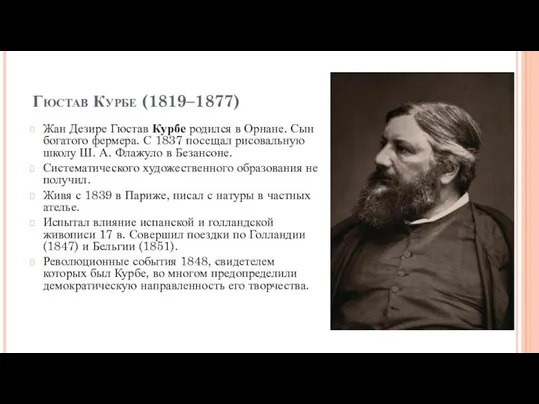 Гюстав Курбе (1819–1877)

Жан Дезире Гюстав Курбе родился в Орнане. Сын богатого фермера. С 1837 посещал рисовальную школу Ш. А. Флажуло в Безансоне.

Систематического художественного образования не получил.

Живя с 1839 в Париже, писал с натуры в частных ателье.

Испытал влияние испанской и голландской живописи 17 в. Совершил поездки по Голландии (1847) и Бельгии (1851).

Революционные события 1848, свидетелем которых был Курбе, во многом предопределили демократическую направленность его творчества.